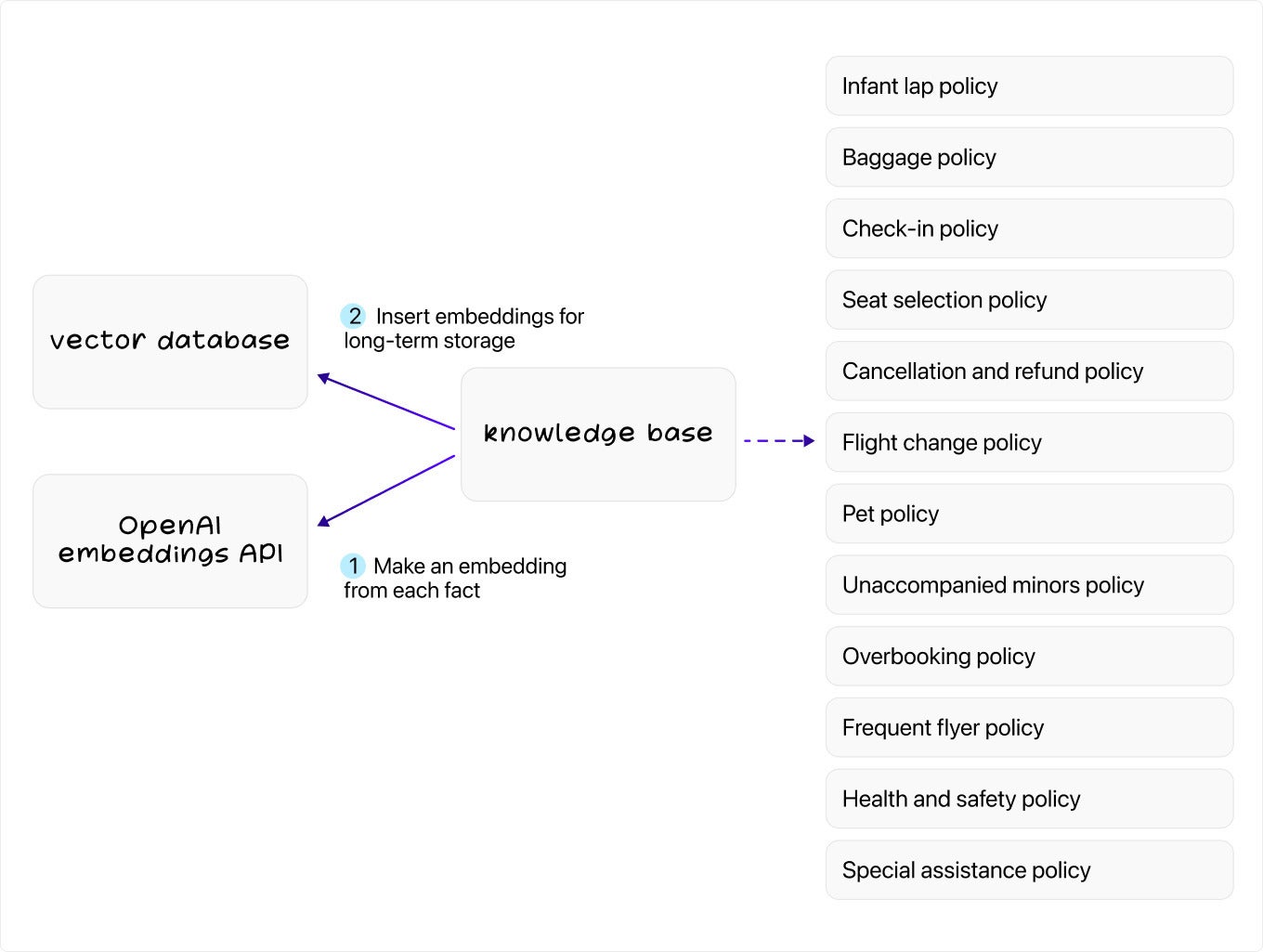 vector database

2 Insert embeddings for long-term storage

knowledge base

OpenAI embeddings API

1 Make an embedding from each fact

Infant lap policy

Baggage policy

Check-in policy

Seat selection policy

Cancellation and refund policy

Flight change policy

Pet policy

Unaccompanied minors policy

Overbooking policy

Frequent flyer policy

Health and safety policy

Special assistance policy